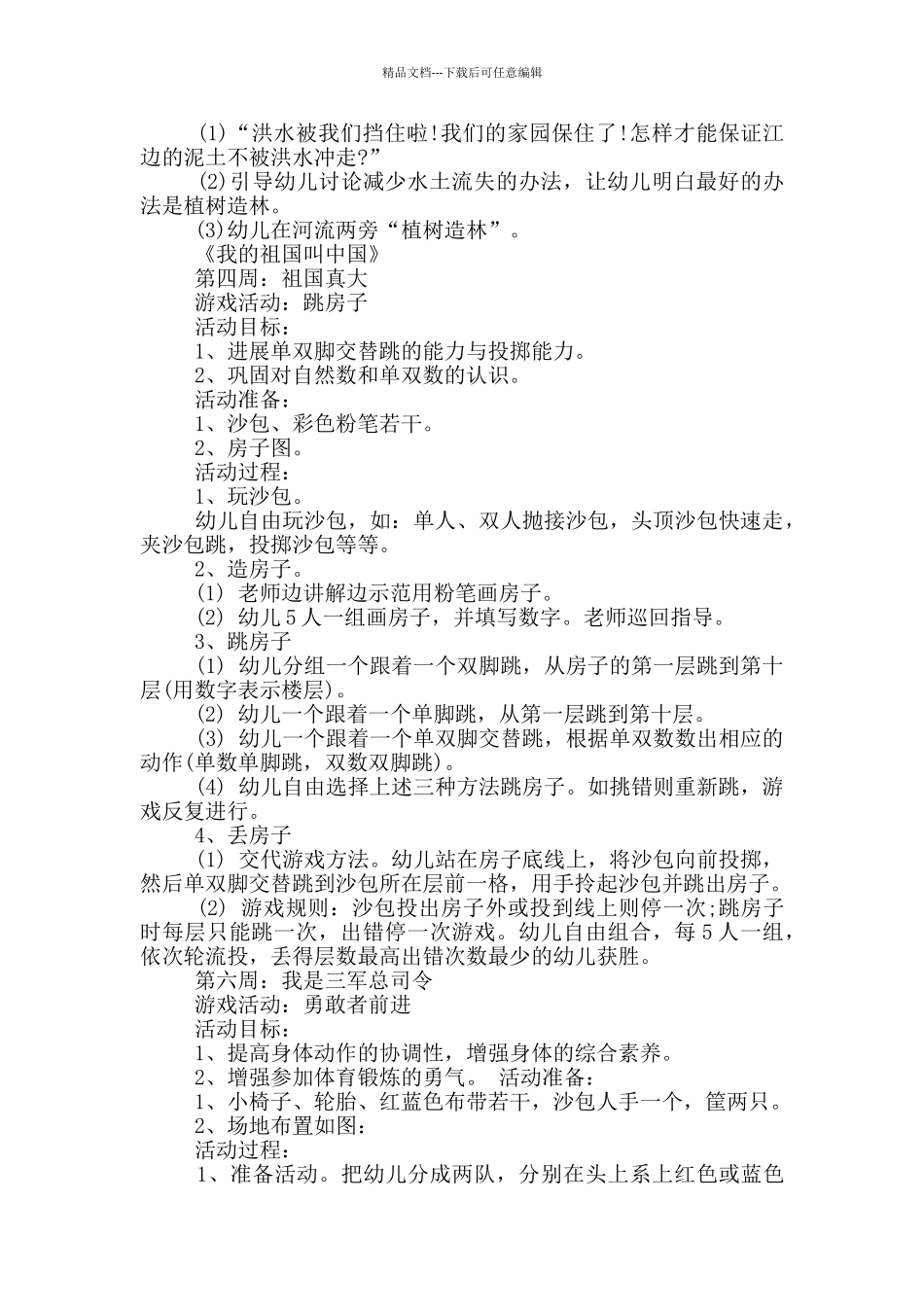 精品文档---下载后可任意编辑

(1)“洪水被我们挡住啦!我们的家园保住了!怎样才能保证江边的泥土不被洪水冲走?”

(2)引导幼儿讨论减少水土流失的办法，让幼儿明白最好的办法是植树造林。

(3)幼儿在河流两旁“植树造林”。

《我的祖国叫中国》

第四周：祖国真大

游戏活动：跳房子

活动目标：

1、进展单双脚交替跳的能力与投掷能力。

2、巩固对自然数和单双数的认识。

活动准备：

1、沙包、彩色粉笔若干。

2、房子图。

活动过程：

1、玩沙包。

幼儿自由玩沙包，如：单人、双人抛接沙包，头顶沙包快速走，夹沙包跳，投掷沙包等等。

2、造房子。

(1) 老师边讲解边示范用粉笔画房子。

(2) 幼儿5人一组画房子，并填写数字。老师巡回指导。

3、跳房子

(1) 幼儿分组一个跟着一个双脚跳，从房子的第一层跳到第十层(用数字表示楼层)。

(2) 幼儿一个跟着一个单脚跳，从第一层跳到第十层。

(3) 幼儿一个跟着一个单双脚交替跳，根据单双数数出相应的动作(单数单脚跳，双数双脚跳)。

(4) 幼儿自由选择上述三种方法跳房子。如挑错则重新跳，游戏反复进行。

4、丢房子

(1) 交代游戏方法。幼儿站在房子底线上，将沙包向前投掷，然后单双脚交替跳到沙包所在层前一格，用手拎起沙包并跳出房子。

(2) 游戏规则：沙包投出房子外或投到线上则停一次;跳房子时每层只能跳一次，出错停一次游戏。幼儿自由组合，每5人一组，依次轮流投，丢得层数最高出错次数最少的幼儿获胜。

第六周：我是三军总司令

游戏活动：勇敢者前进

活动目标：

1、提高身体动作的协调性，增强身体的综合素养。

2、增强参加体育锻炼的勇气。 活动准备：

1、小椅子、轮胎、红蓝色布带若干，沙包人手一个，筐两只。

2、场地布置如图：

活动过程：

1、准备活动。把幼儿分成两队，分别在头上系上红色或蓝色